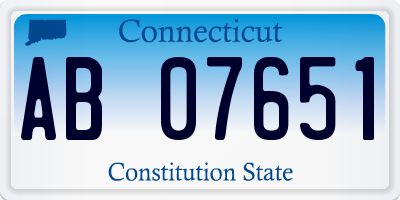 Connecticut

AB 07651

Constitution State